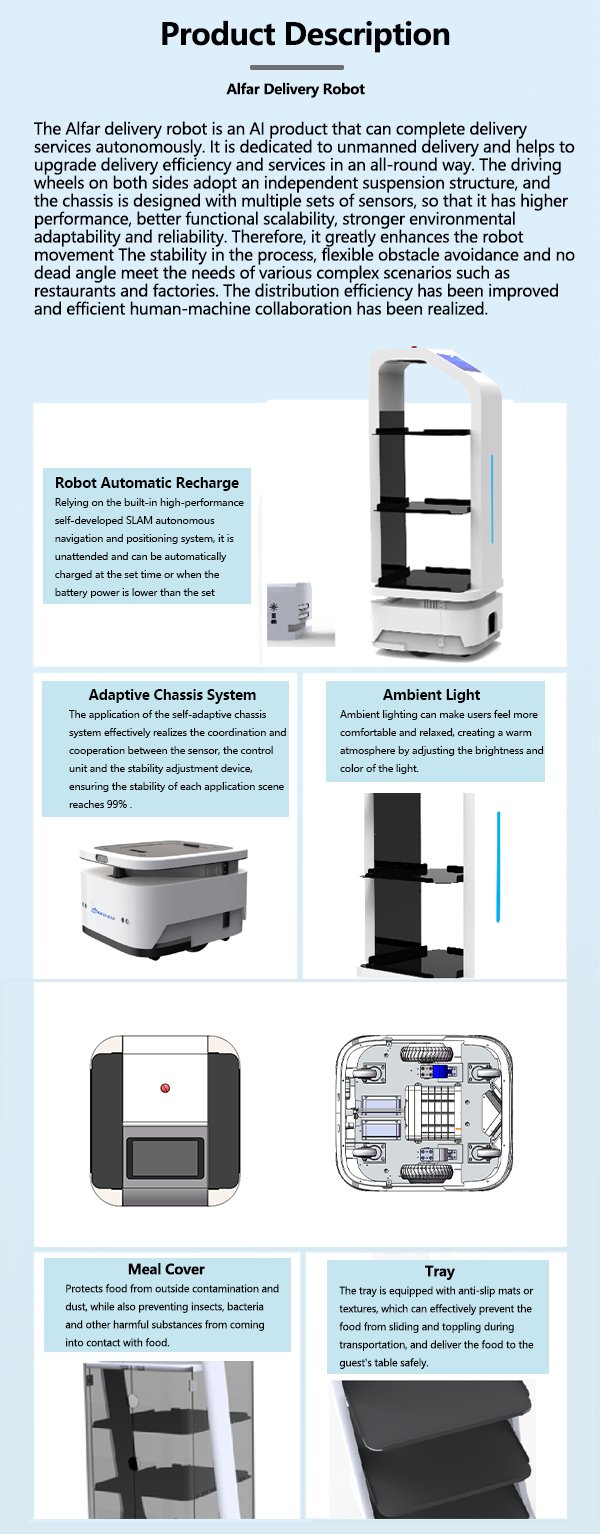 Product Description

Alfar Delivery Robot

The Alfar delivery robot is an AI product that can complete delivery services autonomously. It is dedicated to unmanned delivery and helps to upgrade delivery efficiency and services in an all-round way. The driving wheels on both sides adopt an independent suspension structure, and the chassis is designed with multiple sets of sensors, so that it has higher performance, better functional scalability, stronger environmental adaptability and reliability. Therefore, it greatly enhances the robot movement The stability in the process, flexible obstacle avoidance and no dead angle meet the needs of various complex scenarios such as restaurants and factories. The distribution efficiency has been improved and efficient human-machine collaboration has been realized.

Robot Automatic Recharge
Relying on the built-in high-performance self-developed SLAM autonomous navigation and positioning system, it is unattended and can be automatically charged at the set time or when the battery power is lower than the set

Adaptive Chassis System
The application of the self-adaptive chassis system effectively realizes the coordination and cooperation between the sensor, the control unit and the stability adjustment device, ensuring the stability of each application scene reaches 99% .

Ambient Light
Ambient lighting can make users feel more comfortable and relaxed, creating a warm atmosphere by adjusting the brightness and color of the light.

Meal Cover
Protects food from outside contamination and dust, while also preventing insects, bacteria and other harmful substances from coming into contact with food.

Tray
The tray is equipped with anti-slip mats or textures, which can effectively prevent the food from sliding and toppling during transportation, and deliver the food to the guest's table safely.